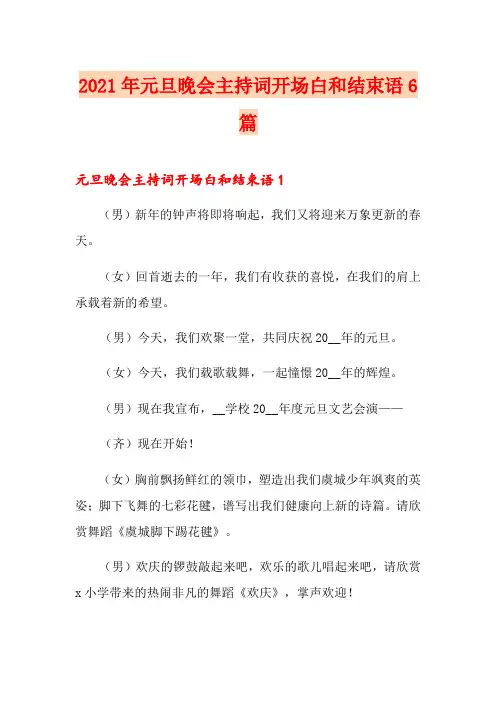 2021年元旦晚会主持词开场白和结束语6篇

元旦晚会主持词开场白和结束语1

（男）新年的钟声将即将响起，我们又将迎来万象更新的春天。

（女）回首逝去的一年，我们有收获的喜悦，在我们的肩上承载着新的希望。

（男）今天，我们欢聚一堂，共同庆祝20__年的元旦。

（女）今天，我们载歌载舞，一起憧憬20__年的辉煌。

（男）现在我宣布，__学校20__年度元旦文艺会演——

（齐）现在开始！

（女）胸前飘扬鲜红的领巾，塑造出我们虞城少年飒爽的英姿；脚下飞舞的七彩花毽，谱写出我们健康向上新的诗篇。请欣赏舞蹈《虞城脚下踢花毽》。

（男）欢庆的锣鼓敲起来吧，欢乐的歌儿唱起来吧，请欣赏x小学带来的热闹非凡的舞蹈《欢庆》，掌声欢迎！